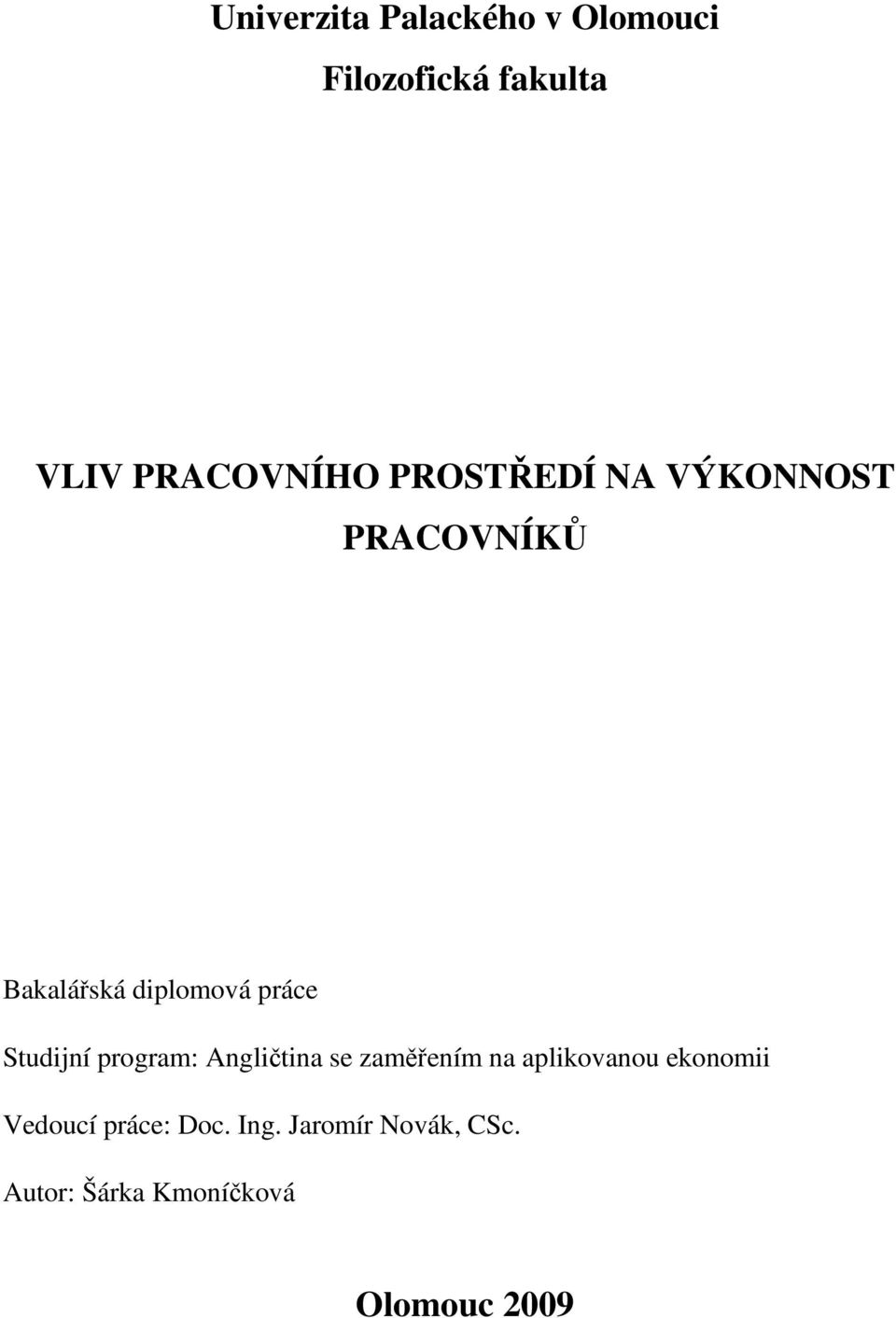 Univerzita Palackého v Olomouci

Filozofická fakulta

VLIV PRACOVNÍHO PROSTŘEDÍ NA VÝKONNOST PRACOVNÍKŮ

Bakalářská diplomová práce

Studijní program: Angličtina se zaměřením na aplikovanou ekonomii

Vedoucí práce: Doc. Ing. Jaromír Novák, CSc.

Autor: Šárka Kmoníčková

Olomouc 2009